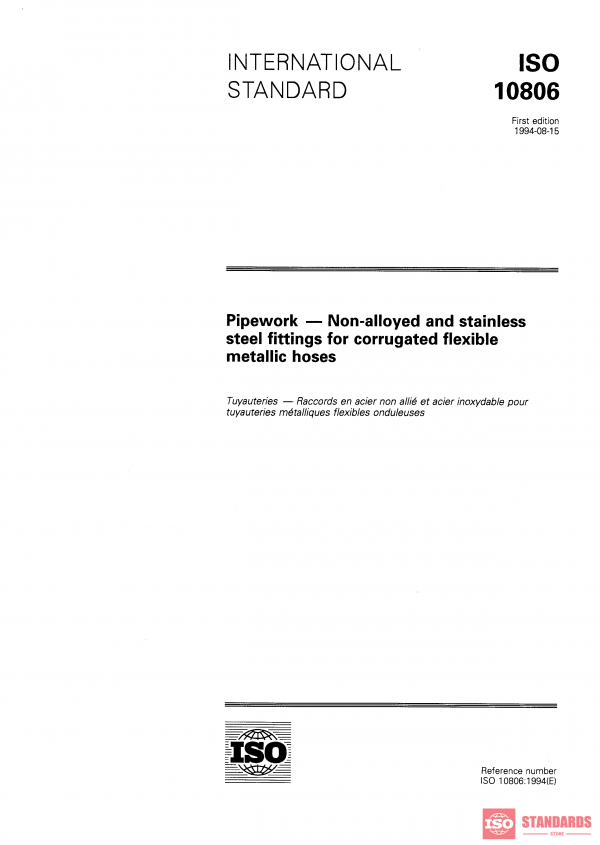 INTERNATIONAL STANDARD

ISO 10806

First edition
1994-08-15

Pipework — Non-alloyed and stainless steel fittings for corrugated flexible metallic hoses

Tuyauteries — Raccords en acier non allié et acier inoxydable pour tuyauteries métalliques flexibles onduleuses

ISO

Reference number
ISO 10806:1994(E)

ISO STANDARDS
STORE